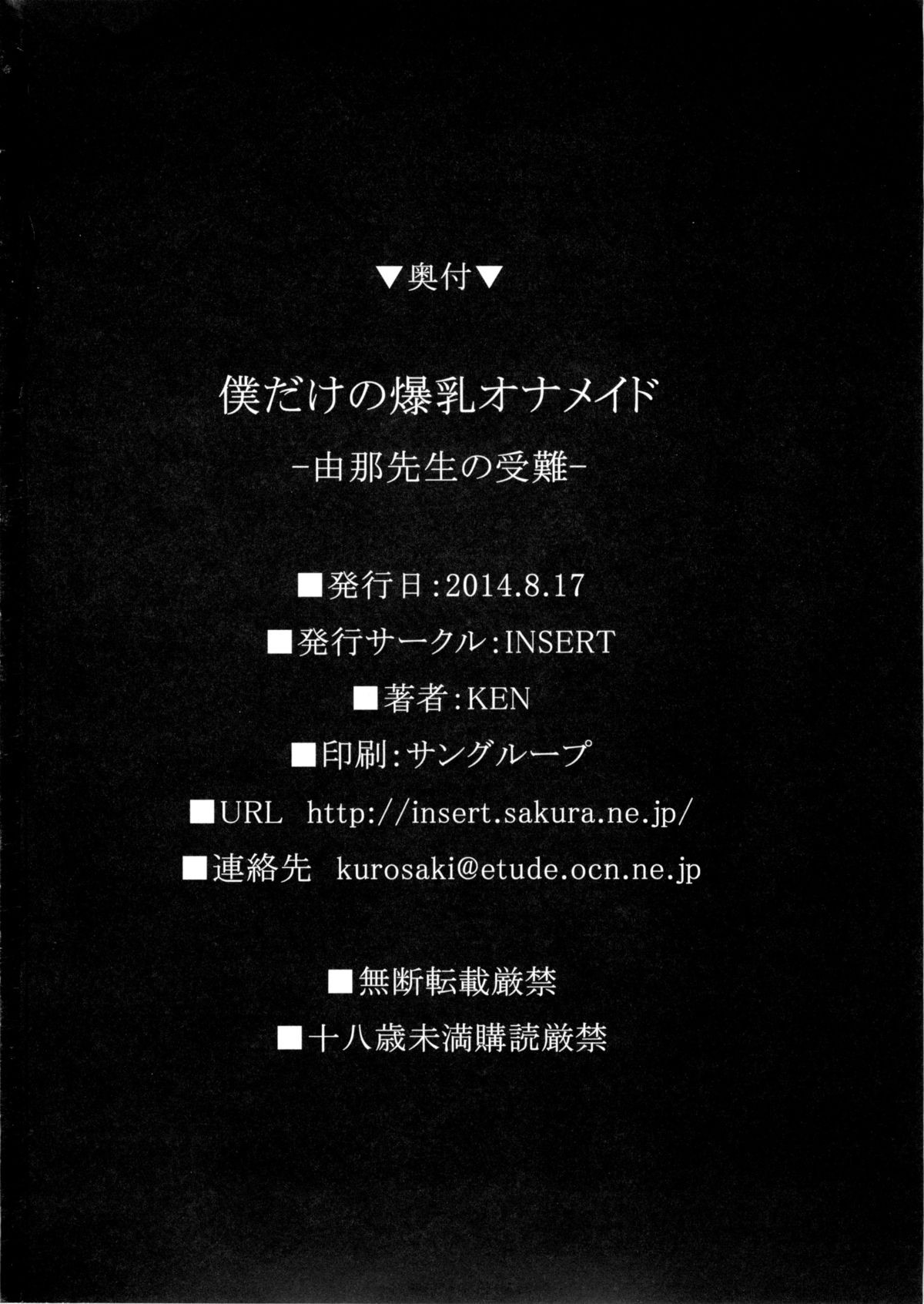 ▼奥付▼

僕だけの爆乳オナメイド

-由那先生の受難-

■発行日:2014.8.17

■発行サークル:INSERT

■著者:KEN

■印刷:サングループ

■URL http://insert.sakura.ne.jp/

■連絡先 kurosaki@etude.ocn.ne.jp

■無断転載厳禁

■十八歳未満購読厳禁